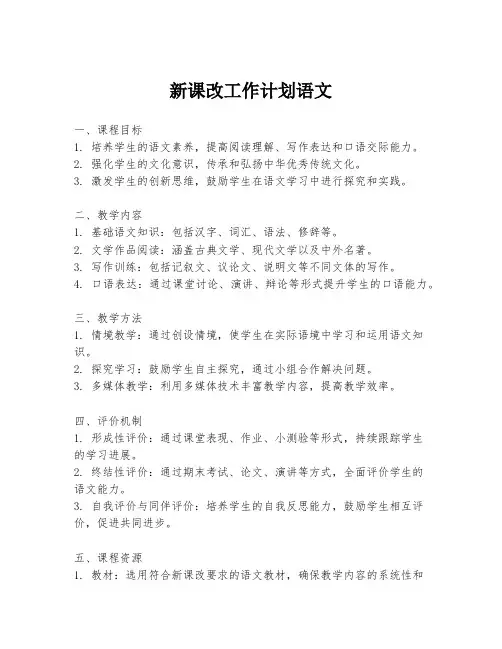 新课改工作计划语文

一、课程目标
1. 培养学生的语文素养，提高阅读理解、写作表达和口语交际能力。
2. 强化学生的文化意识，传承和弘扬中华优秀传统文化。
3. 激发学生的创新思维，鼓励学生在语文学习中进行探究和实践。

二、教学内容
1. 基础语文知识：包括汉字、词汇、语法、修辞等。
2. 文学作品阅读：涵盖古典文学、现代文学以及中外名著。
3. 写作训练：包括记叙文、议论文、说明文等不同文体的写作。
4. 口语表达：通过课堂讨论、演讲、辩论等形式提升学生的口语能力。

三、教学方法
1. 情境教学：通过创设情境，使学生在实际语境中学习和运用语文知识。
2. 探究学习：鼓励学生自主探究，通过小组合作解决问题。
3. 多媒体教学：利用多媒体技术丰富教学内容，提高教学效率。

四、评价机制
1. 形成性评价：通过课堂表现、作业、小测验等形式，持续跟踪学生的学习进展。
2. 终结性评价：通过期末考试、论文、演讲等方式，全面评价学生的语文能力。
3. 自我评价与同伴评价：培养学生的自我反思能力，鼓励学生相互评价，促进共同进步。

五、课程资源
1. 教材：选用符合新课改要求的语文教材，确保教学内容的系统性和